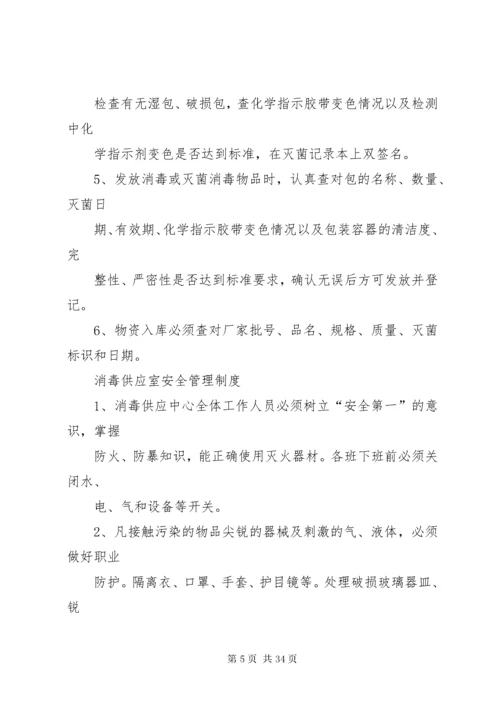 检查有无湿包、破损包，查化学指示胶带变色情况以及检测中化

学指示剂变色是否达到标准，在灭菌记录本上双签名。

5、发放消毒或灭菌消毒物品时，认真查对包的名称、数量、灭菌日

期、有效期、化学指示胶带变色情况以及包装容器的清洁度、完

整性、严密性是否达到标准要求，确认无误后方可发放并登记。

6、物资入库必须查对厂家批号、品名、规格、质量、灭菌标识和日期。

消毒供应室安全管理制度

1、消毒供应中心全体工作人员必须树立“安全第一”的意识，掌握

防火、防暴知识，能正确使用灭火器材。各班下班前必须关闭水、

电、气和设备等开关。

2、凡接触污染的物品尖锐的器械及刺激的气、液体，必须做好职业

防护。隔离衣、口罩、手套、护目镜等。处理破损玻璃器皿、锐

第 5 页 共 34 页